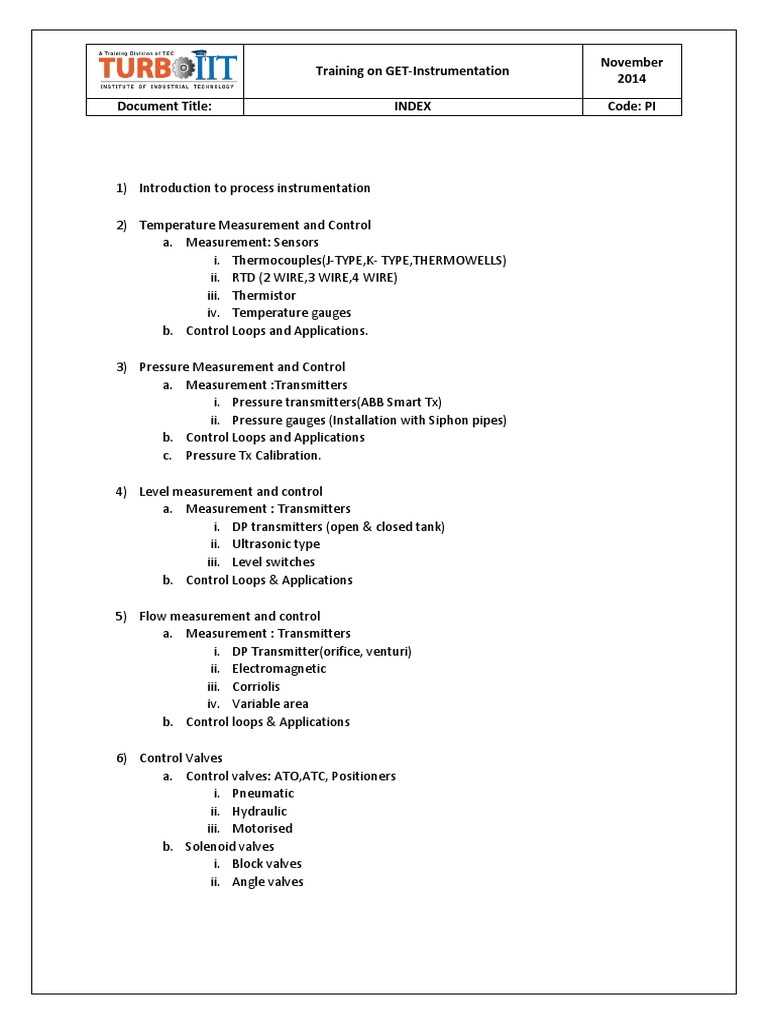 | A Training Division of TEC TURBO IIT INSTITUTE OF INDUSTRIAL TECHNOLOGY | Training on GET-Instrumentation | November 2014 |
|---|---|---|
| Document Title: | INDEX | Code: PI |

1) Introduction to process instrumentation

2) Temperature Measurement and Control
a. Measurement: Sensors
i. Thermocouples(J-TYPE,K- TYPE,THERMOWELLS)
ii. RTD (2 WIRE,3 WIRE,4 WIRE)
iii. Thermistor
iv. Temperature gauges
b. Control Loops and Applications.

3) Pressure Measurement and Control
a. Measurement :Transmitters
i. Pressure transmitters(ABB Smart Tx)
ii. Pressure gauges (Installation with Siphon pipes)
b. Control Loops and Applications
c. Pressure Tx Calibration.

4) Level measurement and control
a. Measurement : Transmitters
i. DP transmitters (open & closed tank)
ii. Ultrasonic type
iii. Level switches
b. Control Loops & Applications

5) Flow measurement and control
a. Measurement : Transmitters
i. DP Transmitter(orifice, venturi)
ii. Electromagnetic
iii. Corriolis
iv. Variable area
b. Control loops & Applications

6) Control Valves
a. Control valves: ATO,ATC, Positioners
i. Pneumatic
ii. Hydraulic
iii. Motorised
b. Solenoid valves
i. Block valves
ii. Angle valves